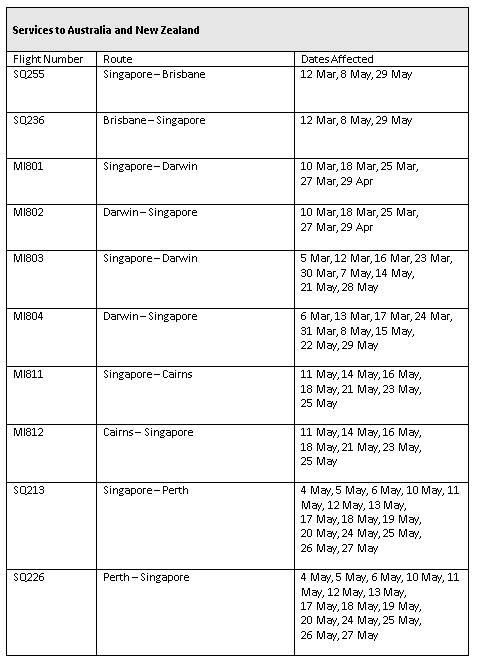 **Services to Australia and New Zealand**

| Flight Number | Route | Dates Affected |
|---|---|---|
| SQ255 | Singapore – Brisbane | 12 Mar, 8 May, 29 May |
| SQ236 | Brisbane – Singapore | 12 Mar, 8 May, 29 May |
| MI801 | Singapore – Darwin | 10 Mar, 18 Mar, 25 Mar, 27 Mar, 29 Apr |
| MI802 | Darwin – Singapore | 10 Mar, 18 Mar, 25 Mar, 27 Mar, 29 Apr |
| MI803 | Singapore – Darwin | 5 Mar, 12 Mar, 16 Mar, 23 Mar, 30 Mar, 7 May, 14 May, 21 May, 28 May |
| MI804 | Darwin – Singapore | 6 Mar, 13 Mar, 17 Mar, 24 Mar, 31 Mar, 8 May, 15 May, 22 May, 29 May |
| MI811 | Singapore – Cairns | 11 May, 14 May, 16 May, 18 May, 21 May, 23 May, 25 May |
| MI812 | Cairns – Singapore | 11 May, 14 May, 16 May, 18 May, 21 May, 23 May, 25 May |
| SQ213 | Singapore – Perth | 4 May, 5 May, 6 May, 10 May, 11 May, 12 May, 13 May, 17 May, 18 May, 19 May, 20 May, 24 May, 25 May, 26 May, 27 May |
| SQ226 | Perth – Singapore | 4 May, 5 May, 6 May, 10 May, 11 May, 12 May, 13 May, 17 May, 18 May, 19 May, 20 May, 24 May, 25 May, 26 May, 27 May |